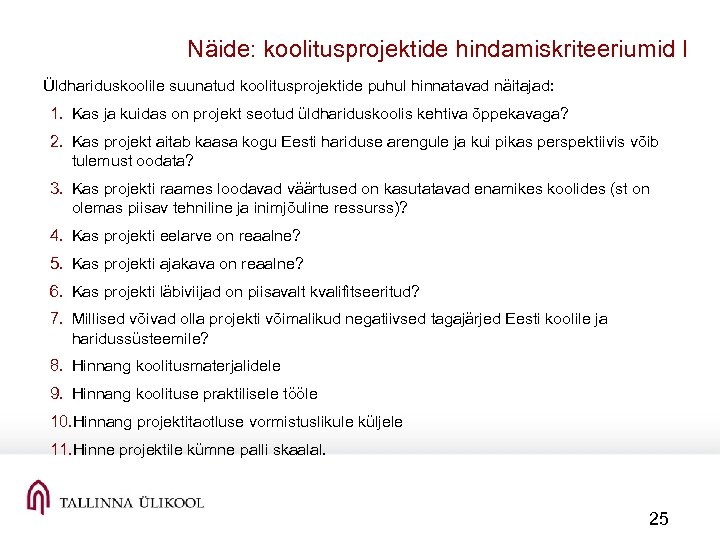 Näide: koolitusprojektide hindamiskriteeriumid I

Üldhariduskoolile suunatud koolitusprojektide puhul hinnatavad näitajad:

1. Kas ja kuidas on projekt seotud üldhariduskoolis kehtiva õppekavaga?
2. Kas projekt aitab kaasa kogu Eesti hariduse arengule ja kui pikas perspektiivis võib tulemust oodata?
3. Kas projekti raames loodavad väärtused on kasutatavad enamikes koolides (st on olemas piisav tehniline ja inimjõuline ressurss)?
4. Kas projekti eelarve on reaalne?
5. Kas projekti ajakava on reaalne?
6. Kas projekti läbiviijad on piisavalt kvalifitseeritud?
7. Millised võivad olla projekti võimalikud negatiivsed tagajärjed Eesti koolile ja haridussüsteemile?
8. Hinnang koolitusmaterjalidele
9. Hinnang koolituse praktilisele tööle
10. Hinnang projektitaotluse vormistuslikule küljele
11. Hinne projektile kümne palli skaalal.

TALLINNA ÜLIKOOL

25